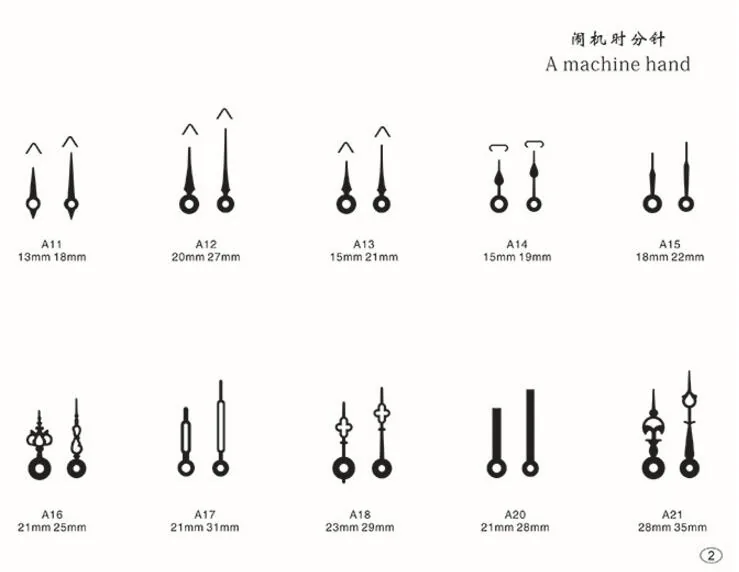 闹机时分针
A machine hand

A11
13mm 18mm

A12
20mm 27mm

A13
15mm 21mm

A14
15mm 19mm

A15
18mm 22mm

A16
21mm 25mm

A17
21mm 31mm

A18
23mm 29mm

A20
21mm 28mm

A21
28mm 35mm

2